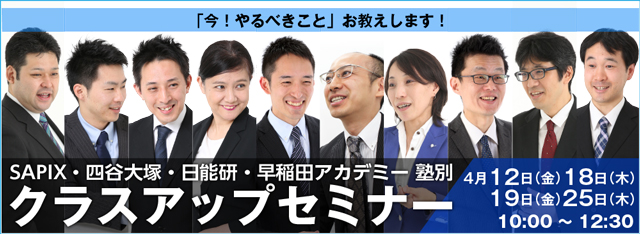 「今！やるべきこと」お教えします！

SAPIX・四谷大塚・日能研・早稲田アカデミー 塾別
クラスアップセミナー

4月12日(金)18日(木)
19日(金)25日(木)
10:00 ～ 12:30